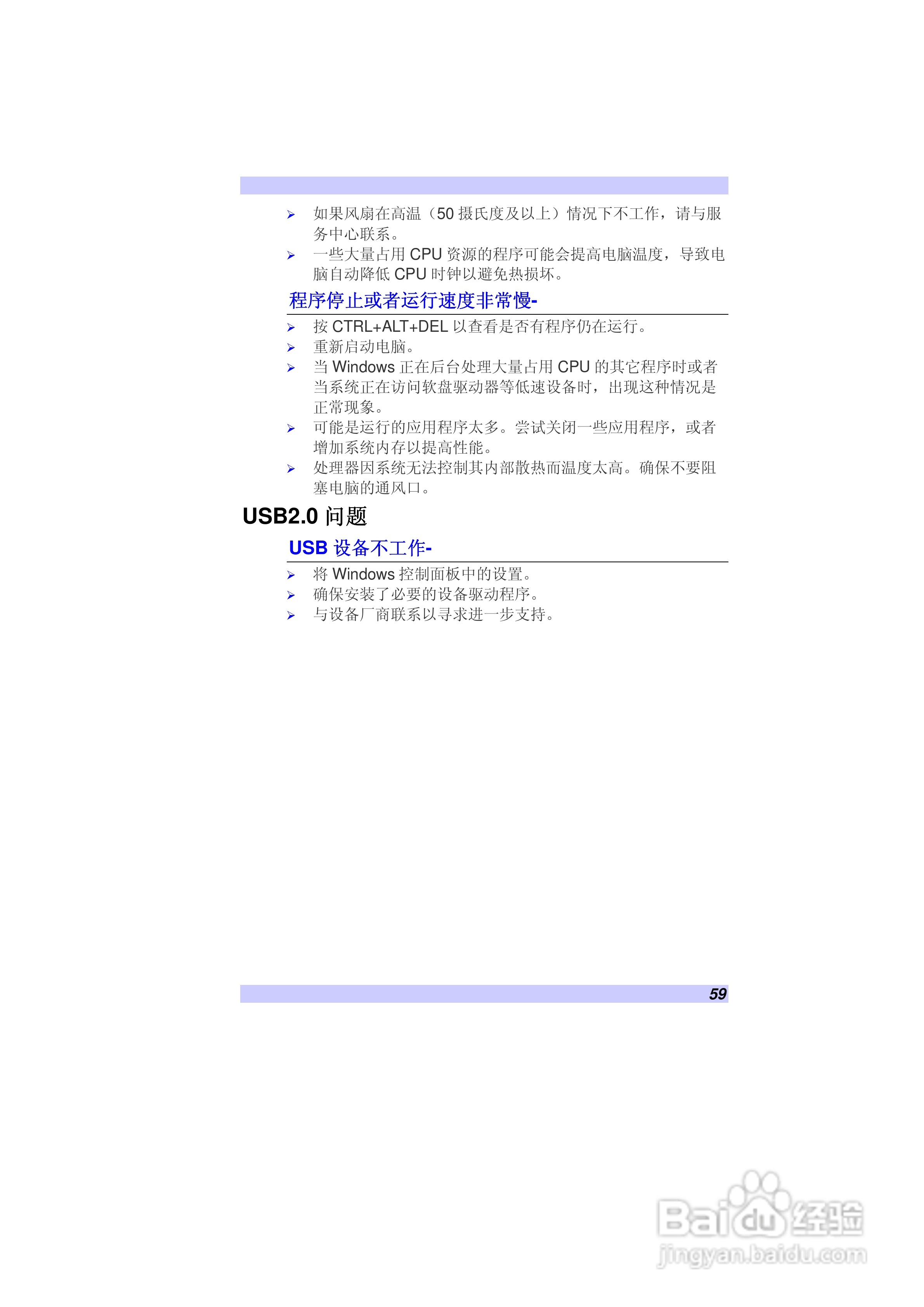 ➢ 如果风扇在高温（50 摄氏度及以上）情况下不工作，请与服务中心联系。
➢ 一些大量占用 CPU 资源的程序可能会提高电脑温度，导致电脑自动降低 CPU 时钟以避免热损坏。

程序停止或者运行速度非常慢-

➢ 按 CTRL+ALT+DEL 以查看是否有程序仍在运行。
➢ 重新启动电脑。
➢ 当 Windows 正在后台处理大量占用 CPU 的其它程序时或者当系统正在访问软盘驱动器等低速设备时，出现这种情况是正常现象。
➢ 可能是运行的应用程序太多。尝试关闭一些应用程序，或者增加系统内存以提高性能。
➢ 处理器因系统无法控制其内部散热而温度太高。确保不要阻塞电脑的通风口。

USB2.0 问题

USB 设备不工作-

➢ 将 Windows 控制面板中的设置。
➢ 确保安装了必要的设备驱动程序。
➢ 与设备厂商联系以寻求进一步支持。

59

Baidu 经验
jingyan.baidu.com